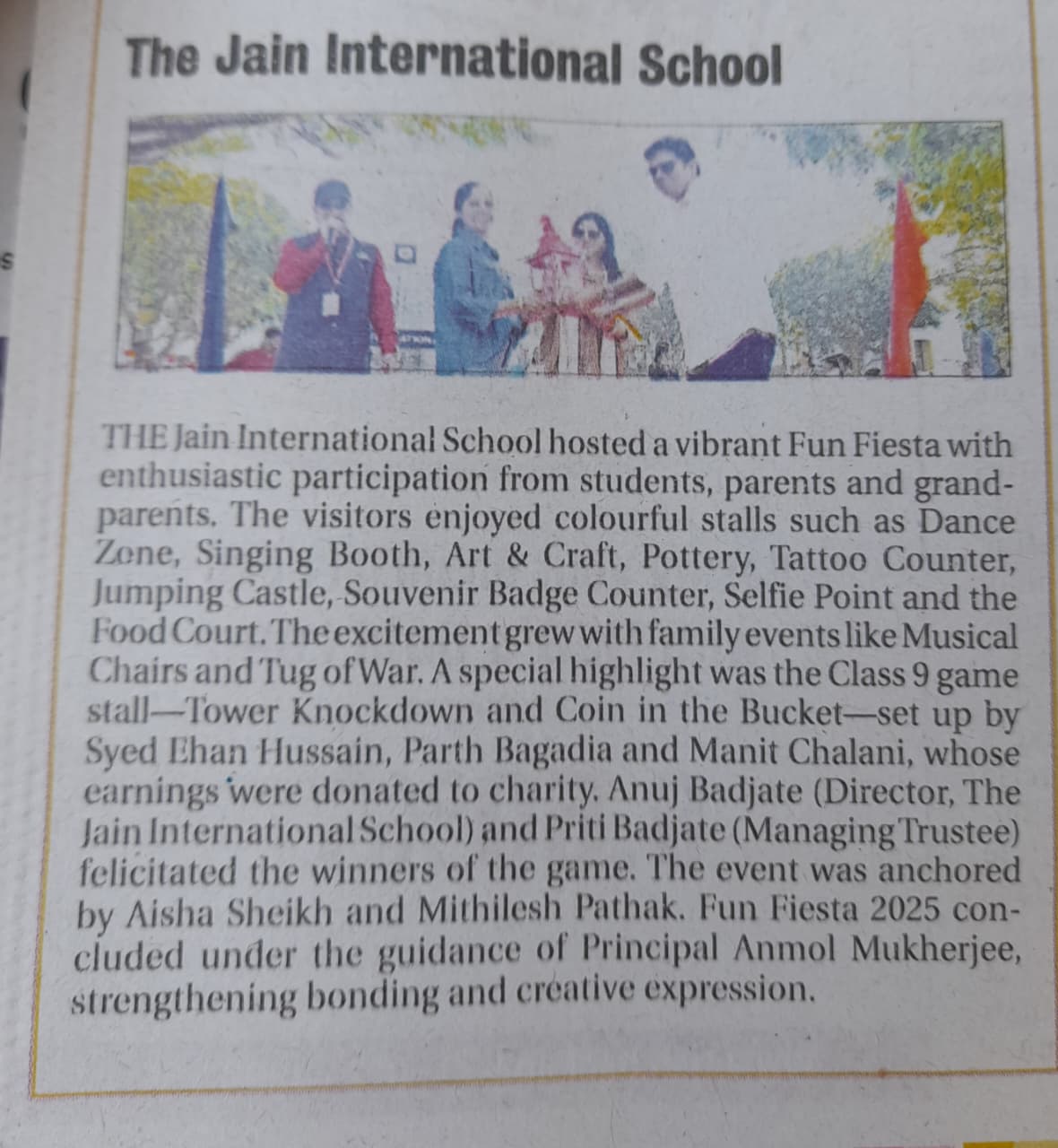 The Jain International School

THE Jain International School hosted a vibrant Fun Fiesta with enthusiastic participation from students, parents and grandparents. The visitors enjoyed colourful stalls such as Dance Zone, Singing Booth, Art & Craft, Pottery, Tattoo Counter, Jumping Castle, Souvenir Badge Counter, Selfie Point and the Food Court. The excitement grew with family events like Musical Chairs and Tug of War. A special highlight was the Class 9 game stall—Tower Knockdown and Coin in the Bucket—set up by Syed Ehan Hussain, Parth Bagadia and Manit Chalani, whose earnings were donated to charity. Anuj Badjate (Director, The Jain International School) and Priti Badjate (Managing Trustee) felicitated the winners of the game. The event was anchored by Aisha Sheikh and Mithilesh Pathak. Fun Fiesta 2025 concluded under the guidance of Principal Anmol Mukherjee, strengthening bonding and creative expression.